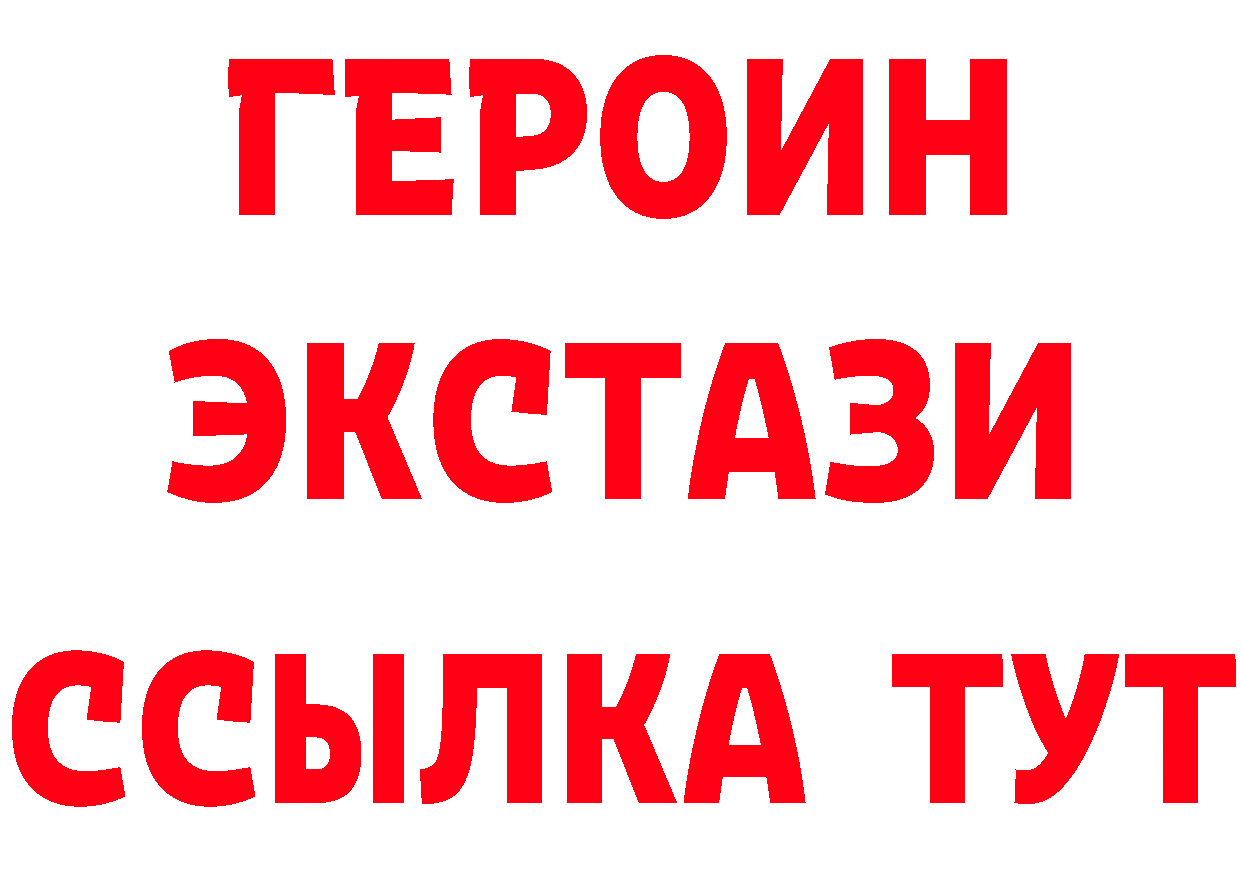 ГЕРОИН
ЭКСТАЗИ
ССЫЛКА ТУТ